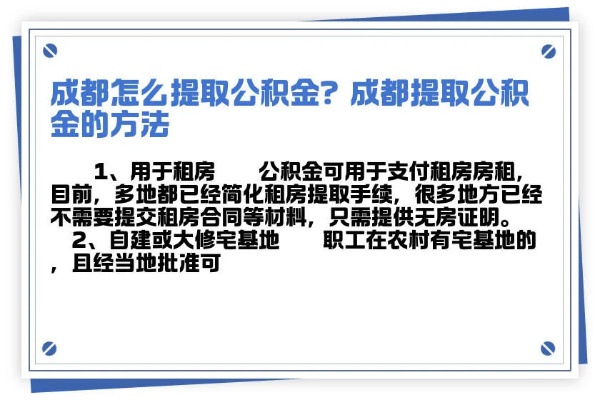 成都怎么提取公积金？成都提取公积金的方法

1、用于租房　　公积金可用于支付租房房租，目前，多地都已经简化租房提取手续，很多地方已经不需要提交租房合同等材料，只需提供无房证明。

2、自建或大修宅基地　　职工在农村有宅基地的，且经当地批准可